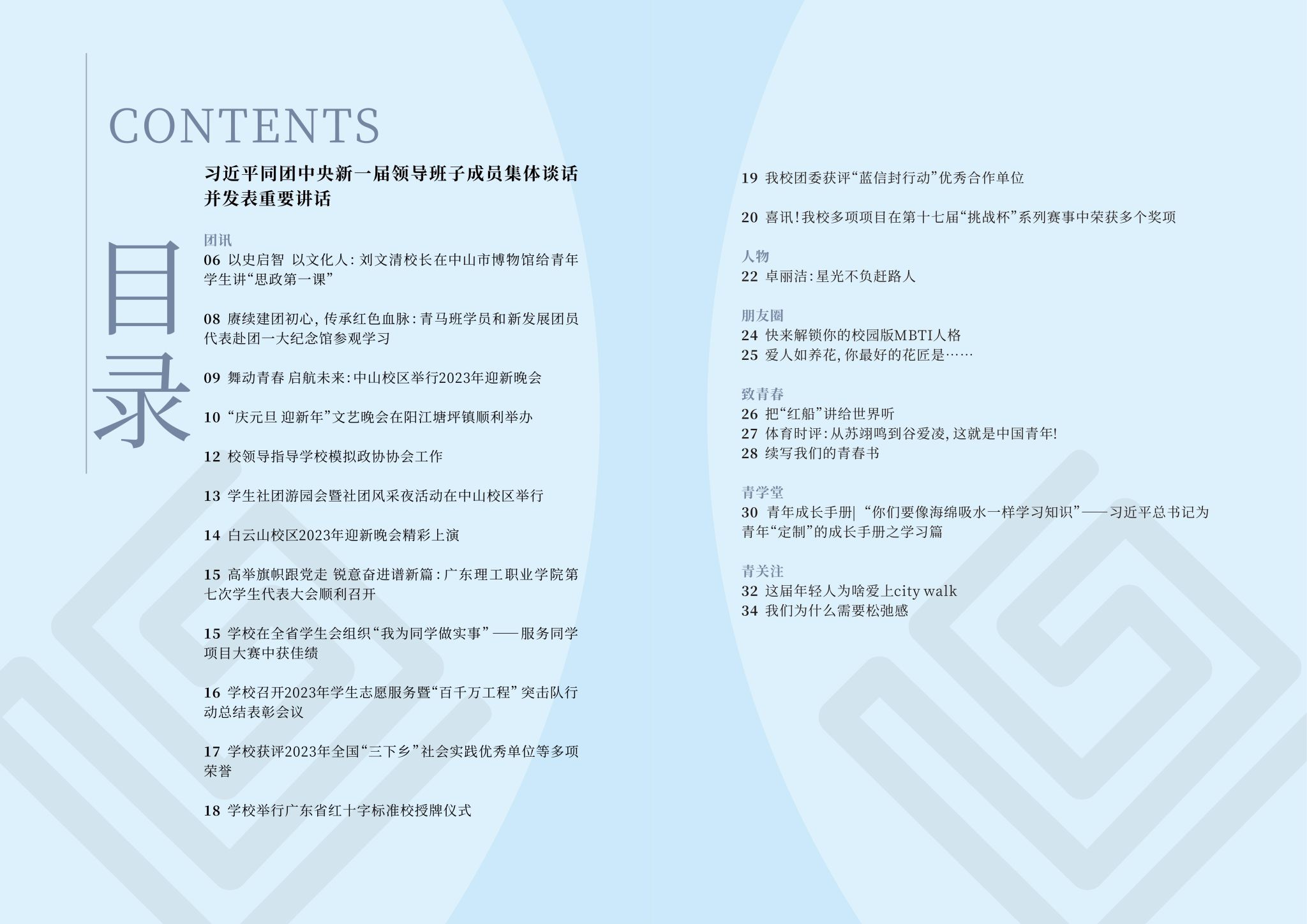 CONTENTS

目录

习近平同团中央新一届领导班子成员集体谈话并发表重要讲话

团讯
06 以史启智 以文化人：刘文清校长在中山市博物馆给青年学生讲“思政第一课”

08 赓续建团初心，传承红色血脉：青马班学员和新发展团员代表赴团一大纪念馆参观学习

09 舞动青春 启航未来：中山校区举行2023年迎新晚会

10 “庆元旦 迎新年”文艺晚会在阳江塘坪镇顺利举办

12 校领导指导学校模拟政协协会工作

13 学生社团游园会暨社团风采夜活动在中山校区举行

14 白云山校区2023年迎新晚会精彩上演

15 高举旗帜跟党走 锐意奋进谱新篇：广东理工职业学院第七次学生代表大会顺利召开

15 学校在全省学生会组织“我为同学做实事”——服务同学项目大赛中获佳绩

16 学校召开2023年学生志愿服务暨“百千万工程”突击队行动总结表彰会议

17 学校获评2023年全国“三下乡”社会实践优秀单位等多项荣誉

18 学校举行广东省红十字标准校授牌仪式

19 我校团委获评“蓝信封行动”优秀合作单位

20 喜讯！我校多项项目在第十七届“挑战杯”系列赛事中荣获多个奖项

人物
22 卓丽洁：星光不负赶路人

朋友圈
24 快来解锁你的校园版MBTI人格
25 爱人如养花，你最好的花匠是……

致青春
26 把“红船”讲给世界听
27 体育时评：从苏翊鸣到谷爱凌，这就是中国青年！
28 续写我们的青春书

青学堂
30 青年成长手册| “你们要像海绵吸水一样学习知识”——习近平总书记为青年“定制”的成长手册之学习篇

青关注
32 这届年轻人为啥爱上city walk
34 我们为什么需要松弛感